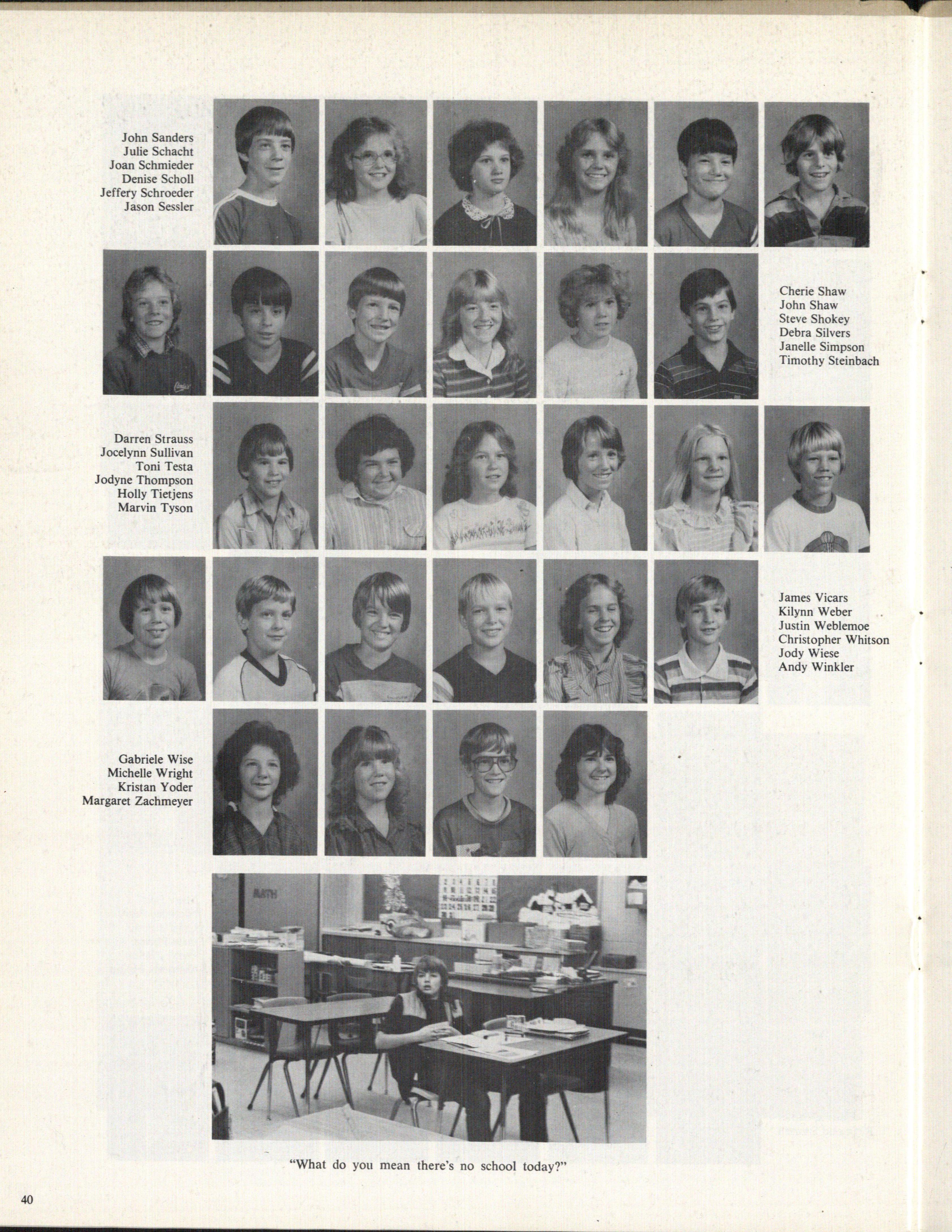 John Sanders
Julie Schacht
Joan Schmieder
Denise Scholl
Jeffery Schroeder
Jason Sessler

Cherie Shaw
John Shaw
Steve Shokey
Debra Silvers
Janelle Simpson
Timothy Steinbach

Darren Strauss
Jocelynn Sullivan
Toni Testa
Jodyne Thompson
Holly Tietjens
Marvin Tyson

James Vicars
Kilynn Weber
Justin Weblemoe
Christopher Whitson
Jody Wiese
Andy Winkler

Gabriele Wise
Michelle Wright
Kristan Yoder
Margaret Zachmeyer

MATH

"What do you mean there's no school today?"

40